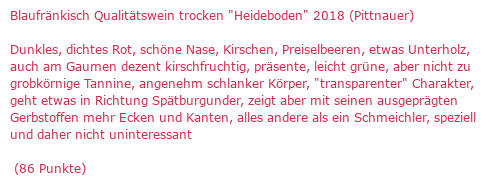 Blaufränkisch Qualitätswein trocken "Heideboden" 2018 (Pittnauer)

Dunkles, dichtes Rot, schöne Nase, Kirschen, Preiselbeeren, etwas Unterholz, auch am Gaumen dezent kirschfruchtig, präsente, leicht grüne, aber nicht zu grobkörnige Tannine, angenehm schlanker Körper, "transparenter" Charakter, geht etwas in Richtung Spätburgunder, zeigt aber mit seinen ausgeprägten Gerbstoffen mehr Ecken und Kanten, alles andere als ein Schmeichler, speziell und daher nicht uninteressant

(86 Punkte)